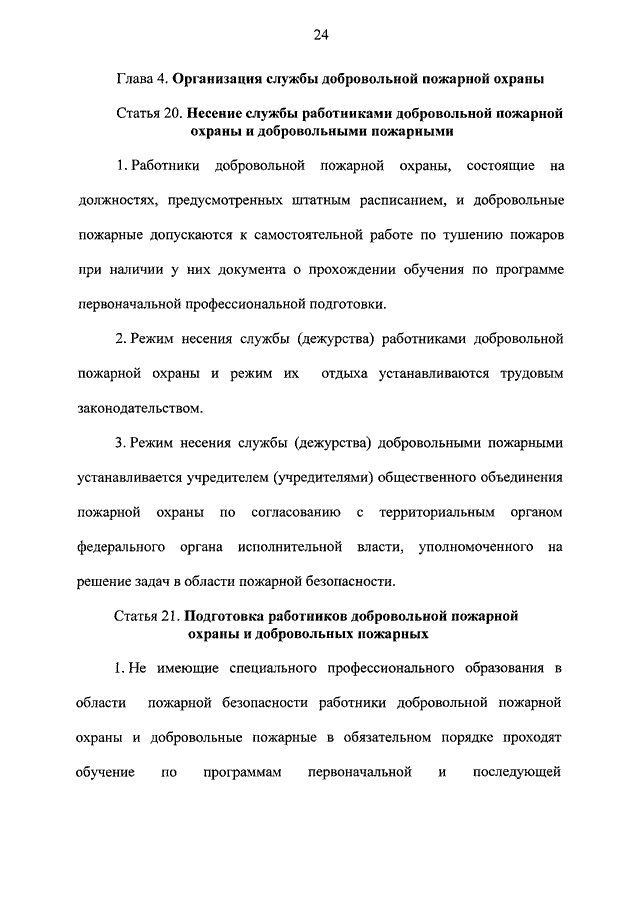 24

Глава 4. Организация службы добровольной пожарной охраны

Статья 20. Несение службы работниками добровольной пожарной охраны и добровольными пожарными

1. Работники добровольной пожарной охраны, состоящие на должностях, предусмотренных штатным расписанием, и добровольные пожарные допускаются к самостоятельной работе по тушению пожаров при наличии у них документа о прохождении обучения по программе первоначальной профессиональной подготовки.

2. Режим несения службы (дежурства) работниками добровольной пожарной охраны и режим их отдыха устанавливаются трудовым законодательством.

3. Режим несения службы (дежурства) добровольными пожарными устанавливается учредителем (учредителями) общественного объединения пожарной охраны по согласованию с территориальным органом федерального органа исполнительной власти, уполномоченного на решение задач в области пожарной безопасности.

Статья 21. Подготовка работников добровольной пожарной охраны и добровольных пожарных

1. Не имеющие специального профессионального образования в области пожарной безопасности работники добровольной пожарной охраны и добровольные пожарные в обязательном порядке проходят обучение по программам первоначальной и последующей